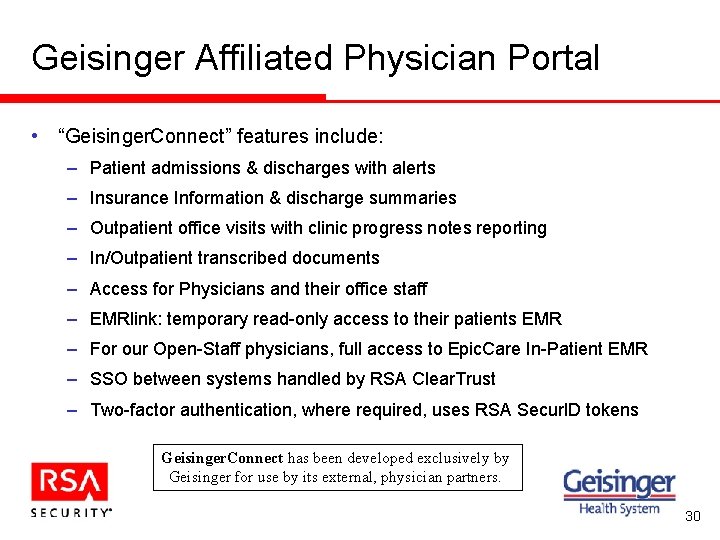 Geisinger Affiliated Physician Portal

• “GeisingerConnect” features include:
– Patient admissions & discharges with alerts
– Insurance Information & discharge summaries
– Outpatient office visits with clinic progress notes reporting
– In/Outpatient transcribed documents
– Access for Physicians and their office staff
– EMRlink: temporary read-only access to their patients EMR
– For our Open-Staff physicians, full access to EpicCare In-Patient EMR
– SSO between systems handled by RSA ClearTrust
– Two-factor authentication, where required, uses RSA SecurID tokens

GeisingerConnect has been developed exclusively by Geisinger for use by its external, physician partners.

RSA SECURITY

Geisinger Health System

30